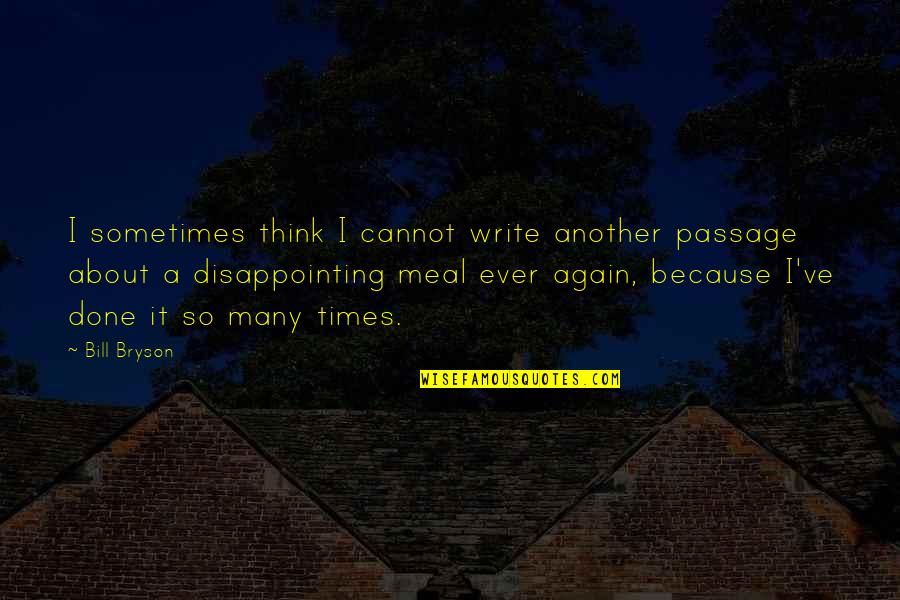 I sometimes think I cannot write another passage about a disappointing meal ever again, because I've done it so many times.

~ Bill Bryson

WISEFAMOUSQUOTES.COM